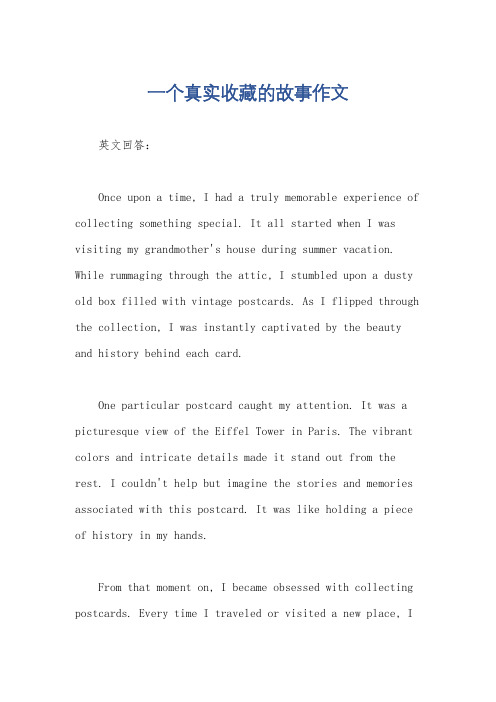 一个真实收藏的故事作文

英文回答：

Once upon a time, I had a truly memorable experience of collecting something special. It all started when I was visiting my grandmother's house during summer vacation. While rummaging through the attic, I stumbled upon a dusty old box filled with vintage postcards. As I flipped through the collection, I was instantly captivated by the beauty and history behind each card.

One particular postcard caught my attention. It was a picturesque view of the Eiffel Tower in Paris. The vibrant colors and intricate details made it stand out from the rest. I couldn't help but imagine the stories and memories associated with this postcard. It was like holding a piece of history in my hands.

From that moment on, I became obsessed with collecting postcards. Every time I traveled or visited a new place, I